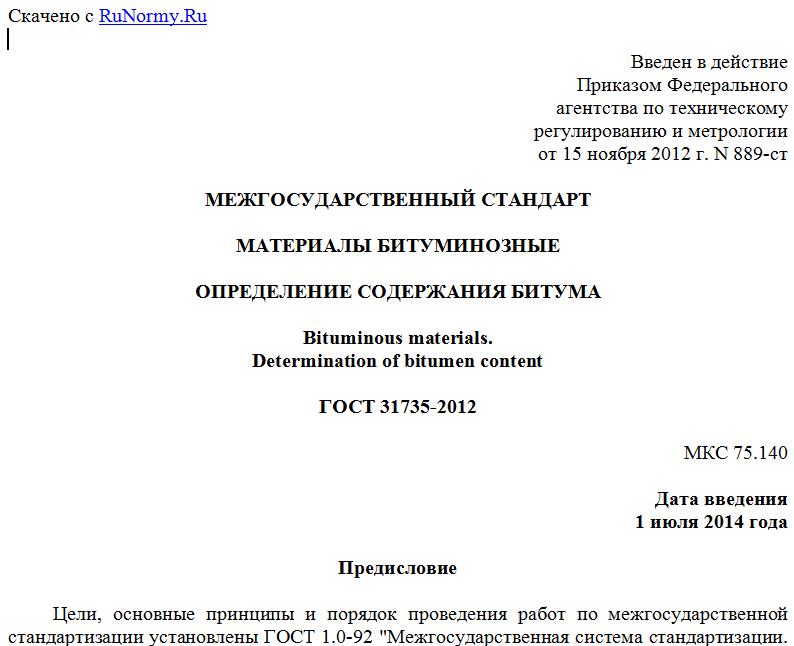 Скачено с RuNormy.Ru

Введен в действие Приказом Федерального агентства по техническому регулированию и метрологии от 15 ноября 2012 г. N 889-ст

МЕЖГОСУДАРСТВЕННЫЙ СТАНДАРТ

МАТЕРИАЛЫ БИТУМИНОЗНЫЕ

ОПРЕДЕЛЕНИЕ СОДЕРЖАНИЯ БИТУМА

Bituminous materials.
Determination of bitumen content

ГОСТ 31735-2012

МКС 75.140

Дата введения
1 июля 2014 года

Предисловие

Цели, основные принципы и порядок проведения работ по межгосударственной стандартизации установлены ГОСТ 1.0-92 "Межгосударственная система стандартизации.